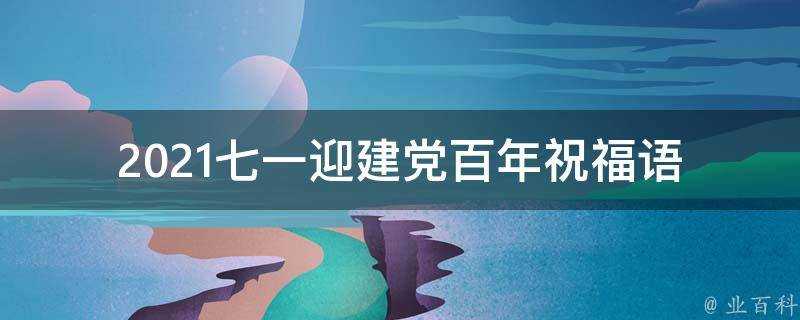 2021七一迎建党百年祝福语

@ 业百科